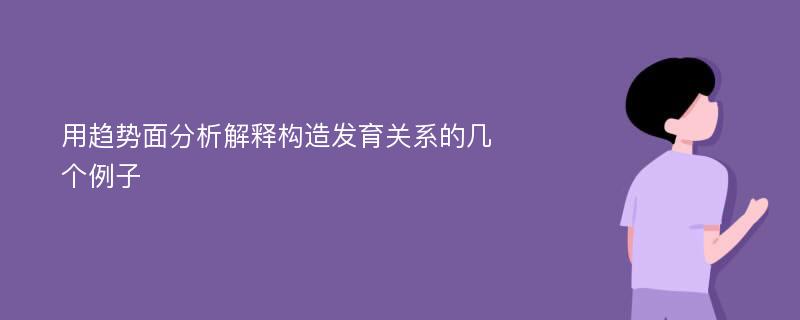 用趋势面分析解释构造发育关系的几个例子